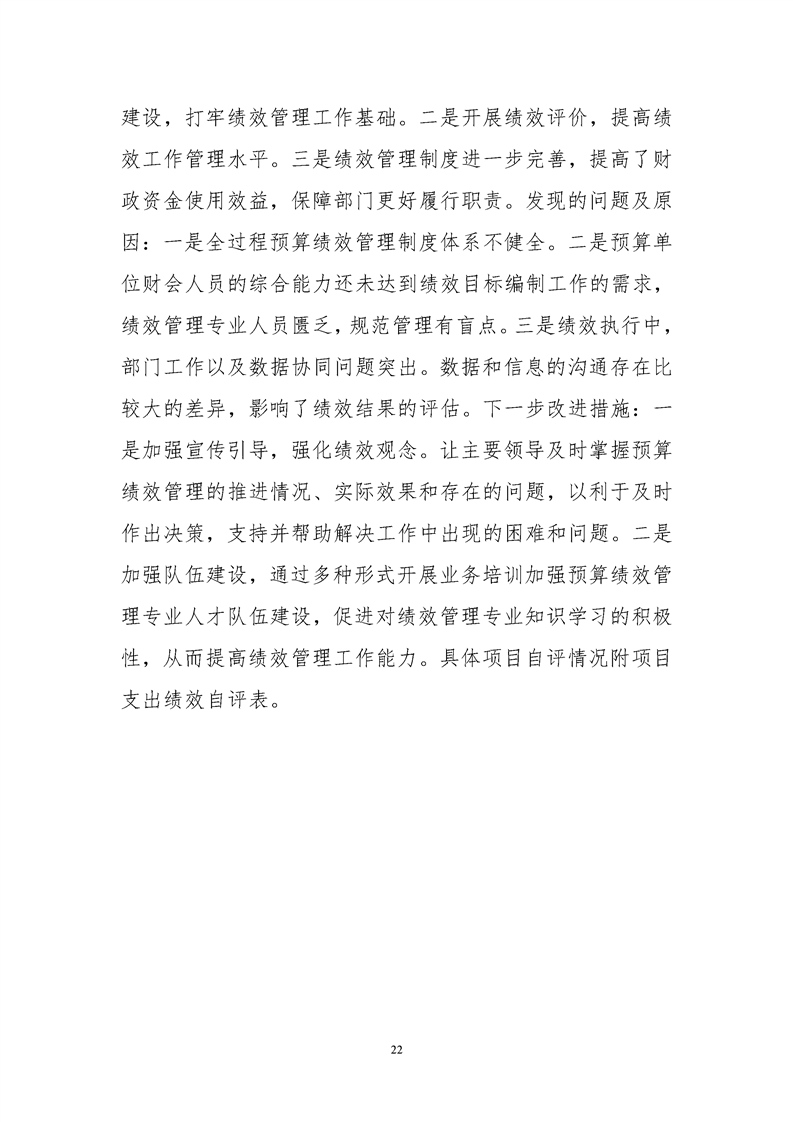 建设，打牢绩效管理工作基础。二是开展绩效评价，提高绩效工作管理水平。三是绩效管理制度进一步完善，提高了财政资金使用效益，保障部门更好履行职责。发现的问题及原因：一是全过程预算绩效管理制度体系不健全。二是预算单位财会人员的综合能力还未达到绩效目标编制工作的需求，绩效管理专业人员匮乏，规范管理有盲点。三是绩效执行中，部门工作以及数据协同问题突出。数据和信息的沟通存在比较大的差异，影响了绩效结果的评估。下一步改进措施：一是加强宣传引导，强化绩效观念。让主要领导及时掌握预算绩效管理的推进情况、实际效果和存在的问题，以利于及时作出决策，支持并帮助解决工作中出现的困难和问题。二是加强队伍建设，通过多种形式开展业务培训加强预算绩效管理专业人才队伍建设，促进对绩效管理专业知识学习的积极性，从而提高绩效管理工作能力。具体项目自评情况附项目支出绩效自评表。

22